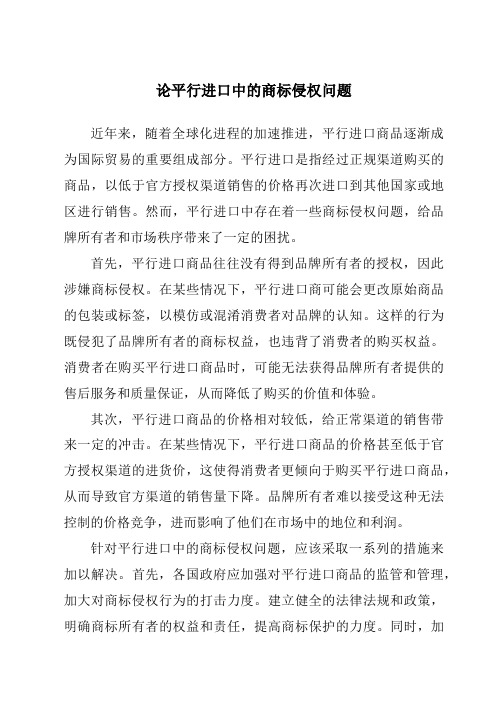 论平行进口中的商标侵权问题

近年来，随着全球化进程的加速推进，平行进口商品逐渐成为国际贸易的重要组成部分。平行进口是指经过正规渠道购买的商品，以低于官方授权渠道销售的价格再次进口到其他国家或地区进行销售。然而，平行进口中存在着一些商标侵权问题，给品牌所有者和市场秩序带来了一定的困扰。

首先，平行进口商品往往没有得到品牌所有者的授权，因此涉嫌商标侵权。在某些情况下，平行进口商可能会更改原始商品的包装或标签，以模仿或混淆消费者对品牌的认知。这样的行为既侵犯了品牌所有者的商标权益，也违背了消费者的购买权益。消费者在购买平行进口商品时，可能无法获得品牌所有者提供的售后服务和质量保证，从而降低了购买的价值和体验。

其次，平行进口商品的价格相对较低，给正常渠道的销售带来一定的冲击。在某些情况下，平行进口商品的价格甚至低于官方授权渠道的进货价，这使得消费者更倾向于购买平行进口商品，从而导致官方渠道的销售量下降。品牌所有者难以接受这种无法控制的价格竞争，进而影响了他们在市场中的地位和利润。

针对平行进口中的商标侵权问题，应该采取一系列的措施来加以解决。首先，各国政府应加强对平行进口商品的监管和管理，加大对商标侵权行为的打击力度。建立健全的法律法规和政策，明确商标所有者的权益和责任，提高商标保护的力度。同时，加